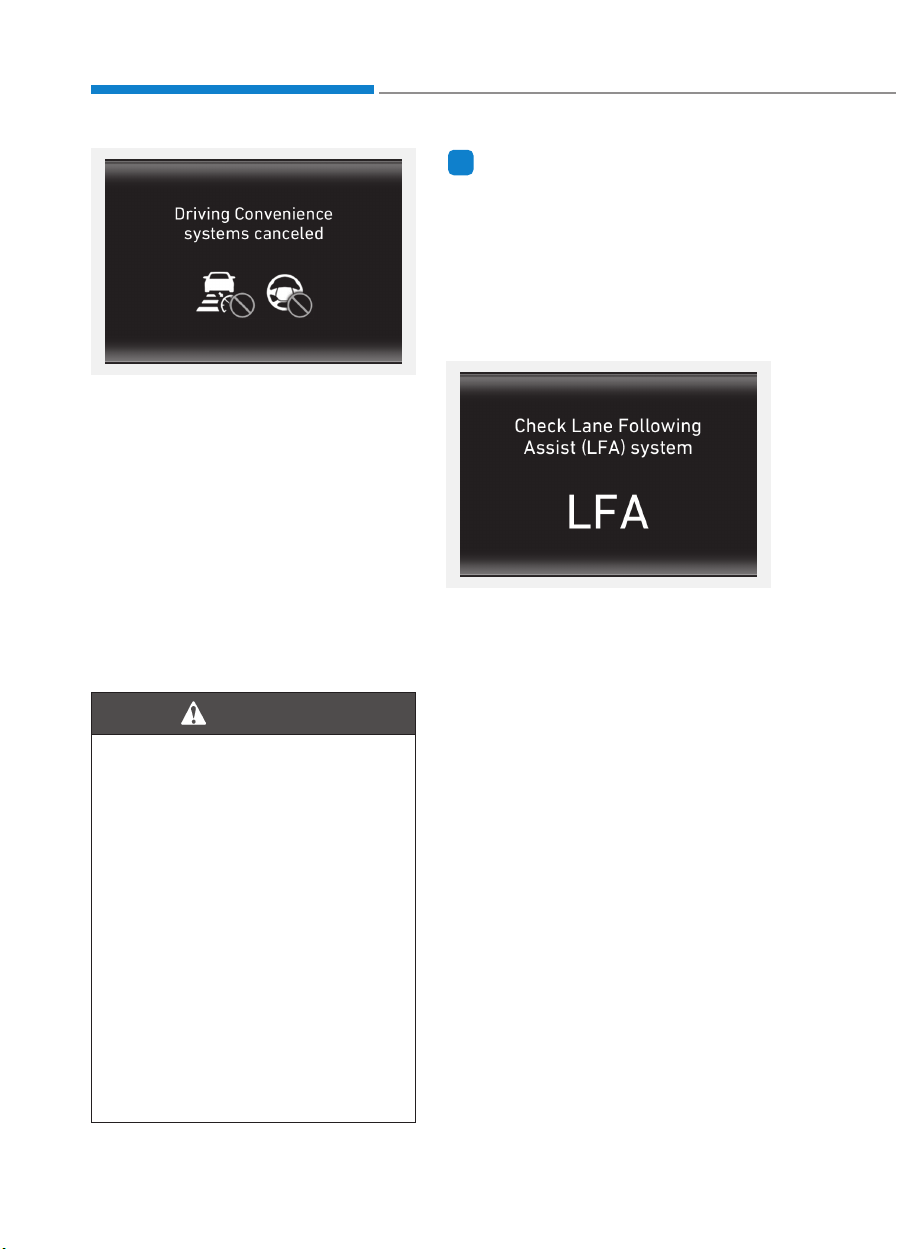 Driving Convenience systems canceled

Check Lane Following Assist (LFA) system

LFA